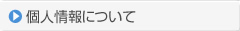 個人情報について